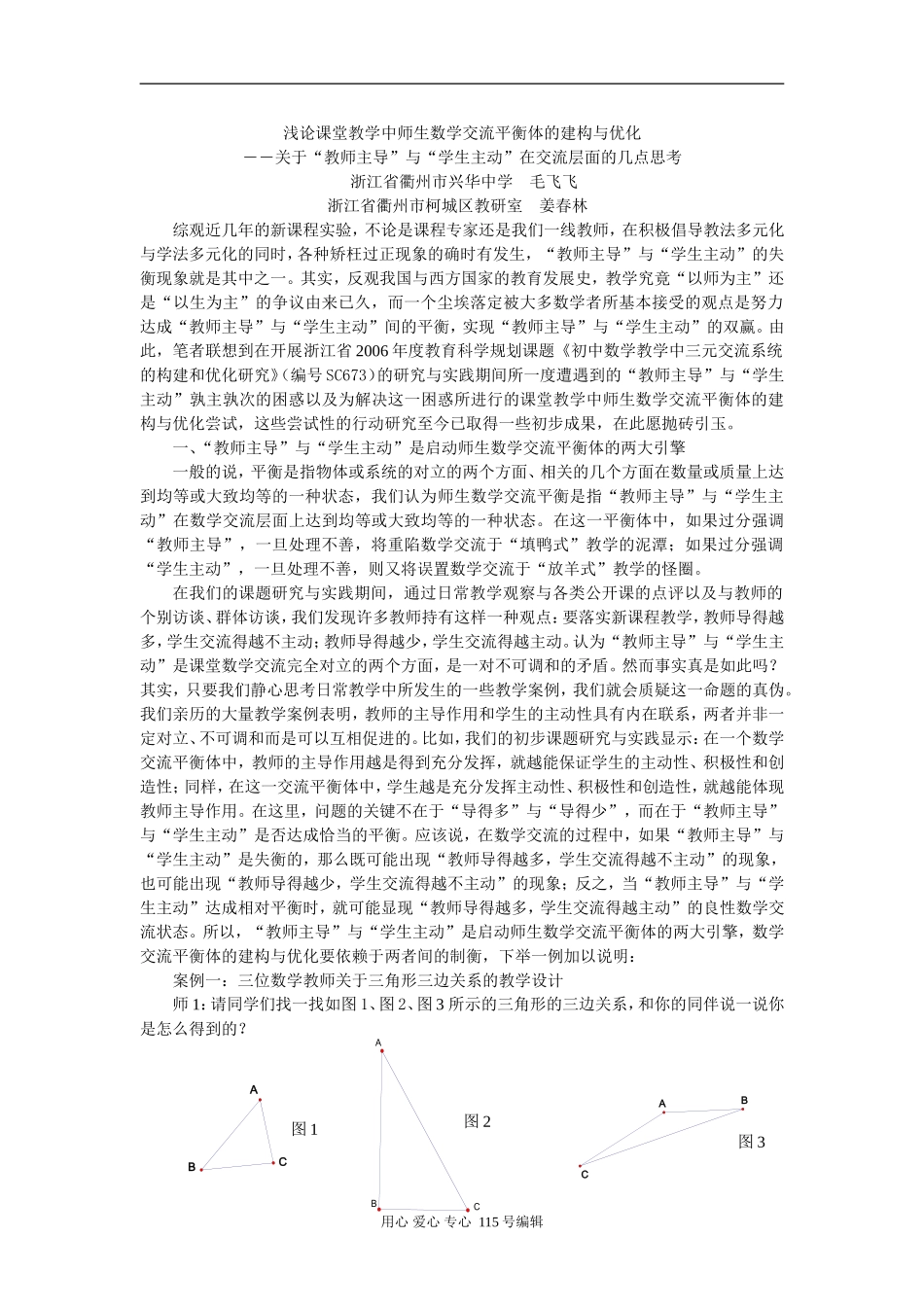 浅论课堂教学中师生数学交流平衡体的建构与优化
——关于“教师主导”与“学生主动”在交流层面的几点思考
浙江省衢州市兴华中学　毛飞飞
浙江省衢州市柯城区教研室　姜春林

综观近几年的新课程实验，不论是课程专家还是我们一线教师，在积极倡导教法多元化与学法多元化的同时，各种矫枉过正现象的确时有发生，“教师主导”与“学生主动”的失衡现象就是其中之一。其实，反观我国与西方国家的教育发展史，教学究竟“以师为主”还是“以生为主”的争议由来已久，而一个尘埃落定被大多数学者所基本接受的观点是努力达成“教师主导”与“学生主动”间的平衡，实现“教师主导”与“学生主动”的双赢。由此，笔者联想到在开展浙江省2006年度教育科学规划课题《初中数学教学中三元交流系统的构建和优化研究》(编号SC673)的研究与实践期间所一度遭遇到的“教师主导”与“学生主动”孰主孰次的困惑以及为解决这一困惑所进行的课堂教学中师生数学交流平衡体的建构与优化尝试，这些尝试性的行动研究至今已取得一些初步成果，在此愿抛砖引玉。

一、“教师主导”与“学生主动”是启动师生数学交流平衡体的两大引擎

一般的说，平衡是指物体或系统的对立的两个方面、相关的几个方面在数量或质量上达到均等或大致均等的一种状态，我们认为师生数学交流平衡是指“教师主导”与“学生主动”在数学交流层面上达到均等或大致均等的一种状态。在这一平衡体中，如果过分强调“教师主导”，一旦处理不善，将重陷数学交流于“填鸭式”教学的泥潭；如果过分强调“学生主动”，一旦处理不善，则又将误置数学交流于“放羊式”教学的怪圈。

在我们的课题研究与实践期间，通过日常教学观察与各类公开课的点评以及与教师的个别访谈、群体访谈，我们发现许多教师持有这样一种观点：要落实新课程教学，教师导得越多，学生交流得越不主动；教师导得越少，学生交流得越主动。认为“教师主导”与“学生主动”是课堂数学交流完全对立的两个方面，是一对不可调和的矛盾。然而事实真是如此吗？其实，只要我们静心思考日常教学中所发生的一些教学案例，我们就会质疑这一命题的真伪。我们亲历的大量教学案例表明，教师的主导作用和学生的主动性具有内在联系，两者并非一定对立、不可调和而是可以互相促进的。比如，我们的初步课题研究与实践显示：在一个数学交流平衡体中，教师的主导作用越是得到充分发挥，就越能保证学生的主动性、积极性和创造性；同样，在这一交流平衡体中，学生越是充分发挥主动性、积极性和创造性，就越能体现教师主导作用。在这里，问题的关键不在于“导得多”与“导得少”，而在于“教师主导”与“学生主动”是否达成恰当的平衡。应该说，在数学交流的过程中，如果“教师主导”与“学生主动”是失衡的，那么既可能出现“教师导得越多，学生交流得越不主动”的现象，也可能出现“教师导得越少，学生交流得越不主动”的现象；反之，当“教师主导”与“学生主动”达成相对平衡时，就可能显现“教师导得越多，学生交流得越主动”的良性数学交流状态。所以，“教师主导”与“学生主动”是启动师生数学交流平衡体的两大引擎，数学交流平衡体的建构与优化要依赖于两者间的制衡，下举一例加以说明：

案例一：三位数学教师关于三角形三边关系的教学设计

师1：请同学们找一找如图1、图2、图3所示的三角形的三边关系，和你的同伴说一说你是怎么得到的？

A
B
C
图1
A
B
C
图2
A
B
C
图3

用心 爱心 专心 115号编辑